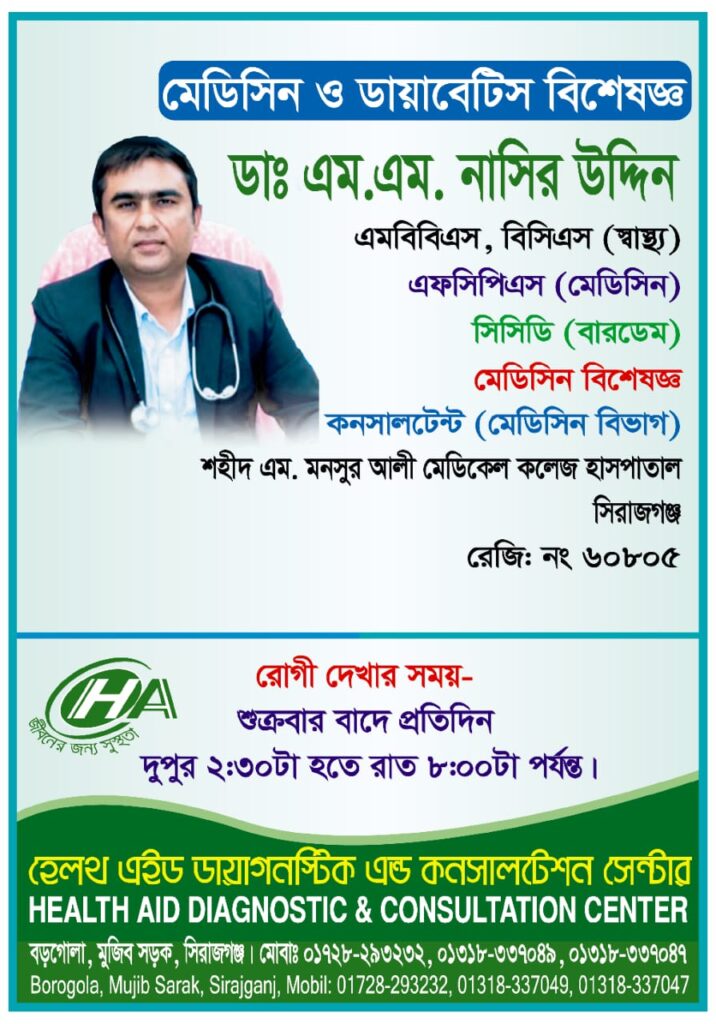 মেডিসিন ও ডায়াবেটিস বিশেষজ্ঞ

ডাঃ এম.এম. নাসির উদ্দিন

এমবিবিএস, বিসিএস (স্বাস্থ্য)

এফসিপিএস (মেডিসিন)

সিসিডি (বারডেম)

মেডিসিন বিশেষজ্ঞ

কনসালটেন্ট (মেডিসিন বিভাগ)

শহীদ এম. মনসুর আলী মেডিকেল কলেজ হাসপাতাল

সিরাজগঞ্জ

রেজিঃ নং ৬০৮০৫

HA

জীবনের জন্য সুস্থতা

রোগী দেখার সময়-

শুক্রবার বাদে প্রতিদিন

দুপুর ২:৩০টা হতে রাত ৮:০০টা পর্যন্ত।

হেলথ এইড ডায়াগনস্টিক এন্ড কনসালটেশন সেন্টার

HEALTH AID DIAGNOSTIC & CONSULTATION CENTER

বড়গোলা, মুজিব সড়ক, সিরাজগঞ্জ। মোবাঃ ০১৭২৮-২৯৩২৩২, ০১৩১৮-৩৩৭০৪৯, ০১৩১৮-৩৩৭০৪৭

Borogola, Mujib Sarak, Sirajganj, Mobil: 01728-293232, 01318-337049, 01318-337047